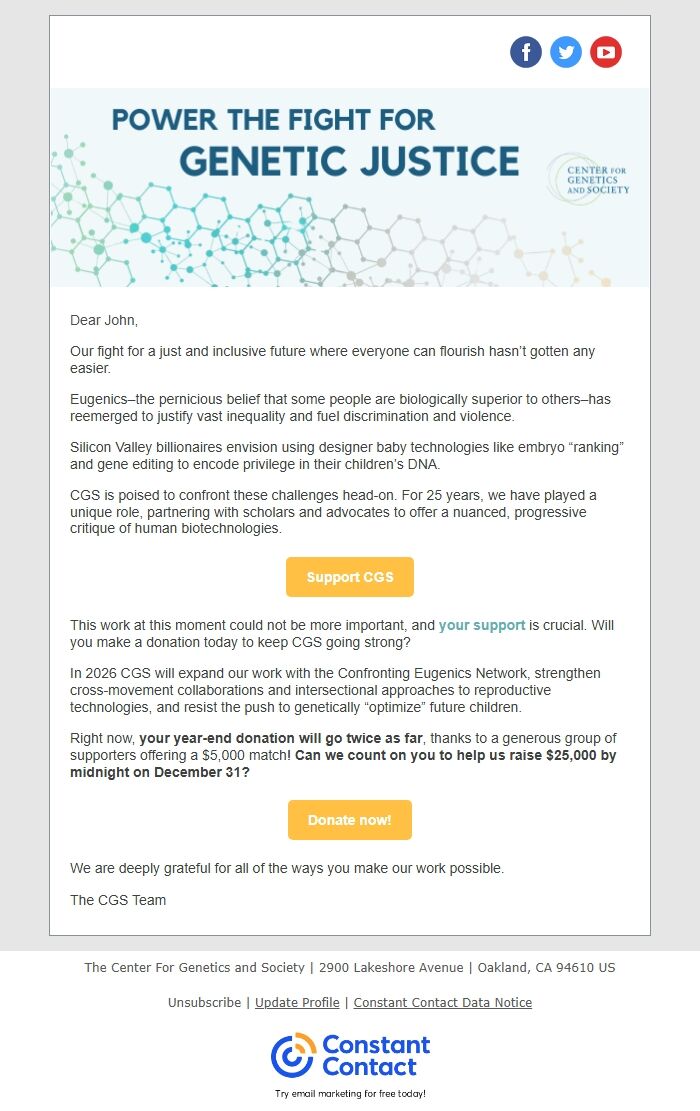 POWER THE FIGHT FOR
GENETIC JUSTICE

CENTER FOR GENETICS AND SOCIETY

Dear John,

Our fight for a just and inclusive future where everyone can flourish hasn't gotten any easier.

Eugenics–the pernicious belief that some people are biologically superior to others–has reemerged to justify vast inequality and fuel discrimination and violence.

Silicon Valley billionaires envision using designer baby technologies like embryo "ranking" and gene editing to encode privilege in their children's DNA.

CGS is poised to confront these challenges head-on. For 25 years, we have played a unique role, partnering with scholars and advocates to offer a nuanced, progressive critique of human biotechnologies.

Support CGS

This work at this moment could not be more important, and your support is crucial. Will you make a donation today to keep CGS going strong?

In 2026 CGS will expand our work with the Confronting Eugenics Network, strengthen cross-movement collaborations and intersectional approaches to reproductive technologies, and resist the push to genetically "optimize" future children.

Right now, your year-end donation will go twice as far, thanks to a generous group of supporters offering a $5,000 match! Can we count on you to help us raise $25,000 by midnight on December 31?

Donate now!

We are deeply grateful for all of the ways you make our work possible.

The CGS Team

The Center For Genetics and Society | 2900 Lakeshore Avenue | Oakland, CA 94610 US

Unsubscribe | Update Profile | Constant Contact Data Notice

Constant Contact

Try email marketing for free today!